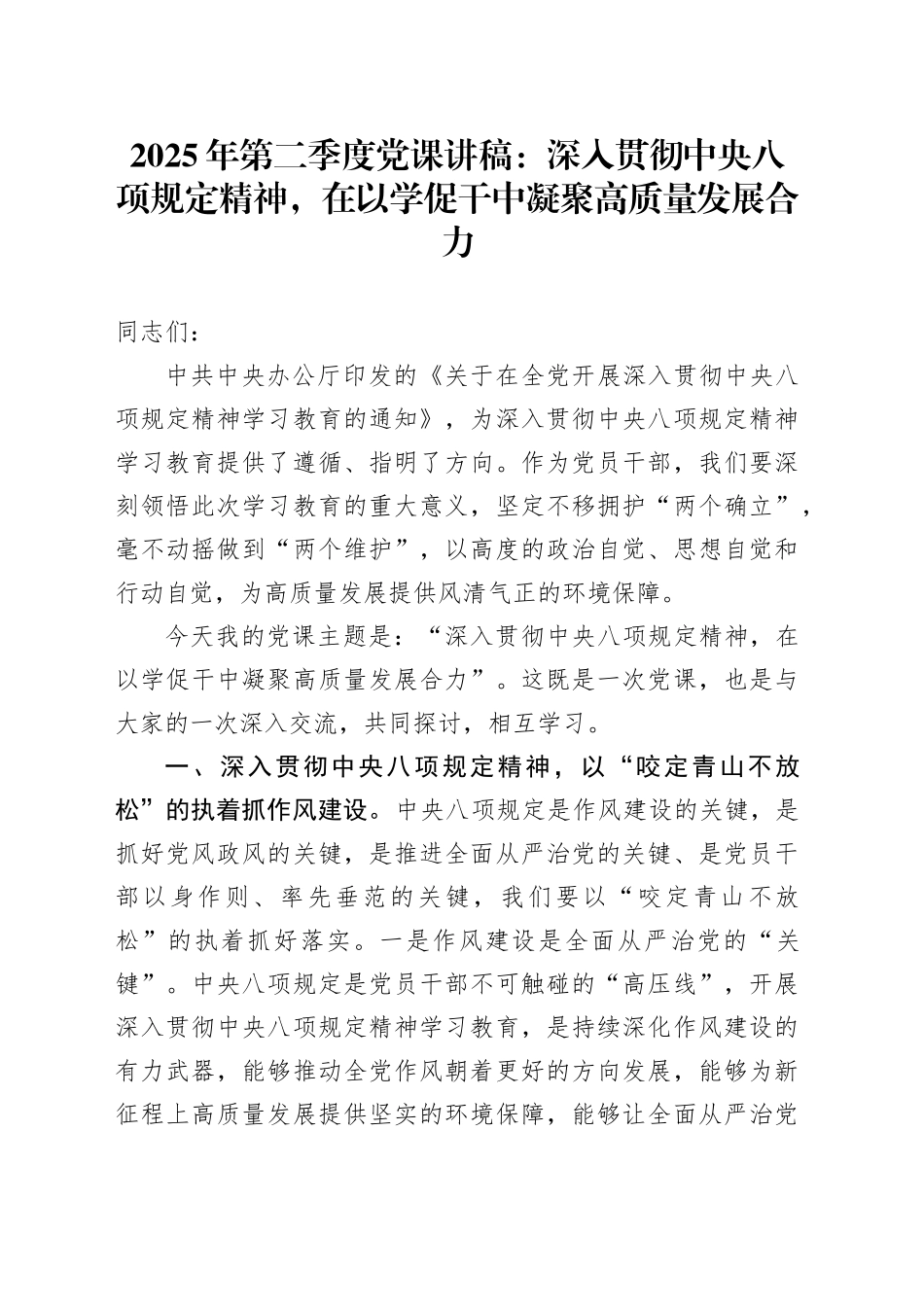 2025年第二季度党课讲稿：深入贯彻中央八项规定精神，在以学促干中凝聚高质量发展合力

同志们：

中共中央办公厅印发的《关于在全党开展深入贯彻中央八项规定精神学习教育的通知》，为深入贯彻中央八项规定精神学习教育提供了遵循、指明了方向。作为党员干部，我们要深刻领悟此次学习教育的重大意义，坚定不移拥护“两个确立”，毫不动摇做到“两个维护”，以高度的政治自觉、思想自觉和行动自觉，为高质量发展提供风清气正的环境保障。

今天我的党课主题是：“深入贯彻中央八项规定精神，在以学促干中凝聚高质量发展合力”。这既是一次党课，也是与大家的一次深入交流，共同探讨，相互学习。

一、深入贯彻中央八项规定精神，以“咬定青山不放松”的执着抓作风建设。中央八项规定是作风建设的关键，是抓好党风政风的关键，是推进全面从严治党的关键、是党员干部以身作则、率先垂范的关键，我们要以“咬定青山不放松”的执着抓好落实。一是作风建设是全面从严治党的“关键”。中央八项规定是党员干部不可触碰的“高压线”，开展深入贯彻中央八项规定精神学习教育，是持续深化作风建设的有力武器，能够推动全党作风朝着更好的方向发展，能够为新征程上高质量发展提供坚实的环境保障，能够让全面从严治党